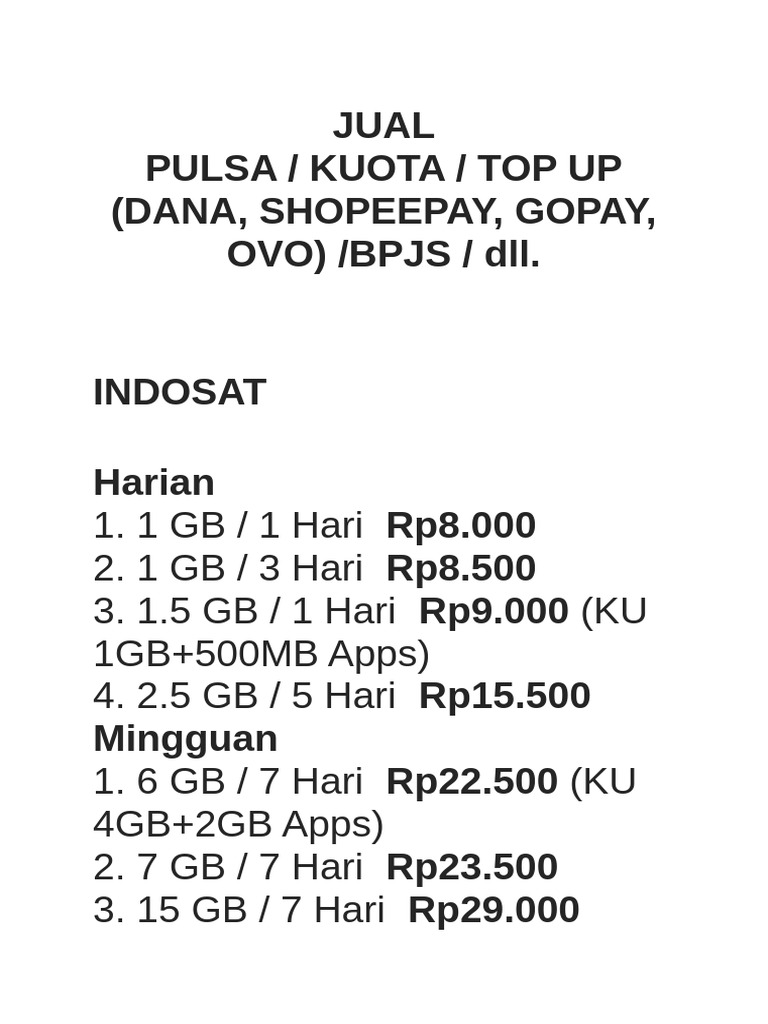 JUAL
PULSA / KUOTA / TOP UP (DANA, SHOPEEPAY, GOPAY, OVO) /BPJS / dll.

INDOSAT

Harian
1. 1 GB / 1 Hari Rp8.000
2. 1 GB / 3 Hari Rp8.500
3. 1.5 GB / 1 Hari Rp9.000 (KU 1GB+500MB Apps)
4. 2.5 GB / 5 Hari Rp15.500
Mingguan
1. 6 GB / 7 Hari Rp22.500 (KU 4GB+2GB Apps)
2. 7 GB / 7 Hari Rp23.500
3. 15 GB / 7 Hari Rp29.000